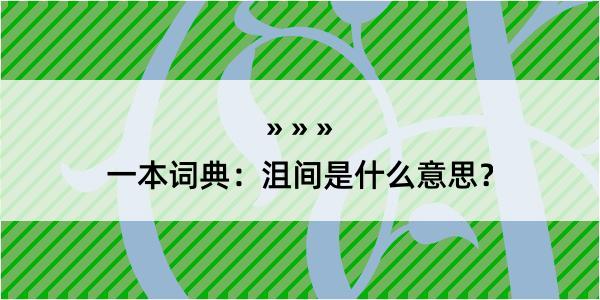 » » »

一本词典：沮间是什么意思？